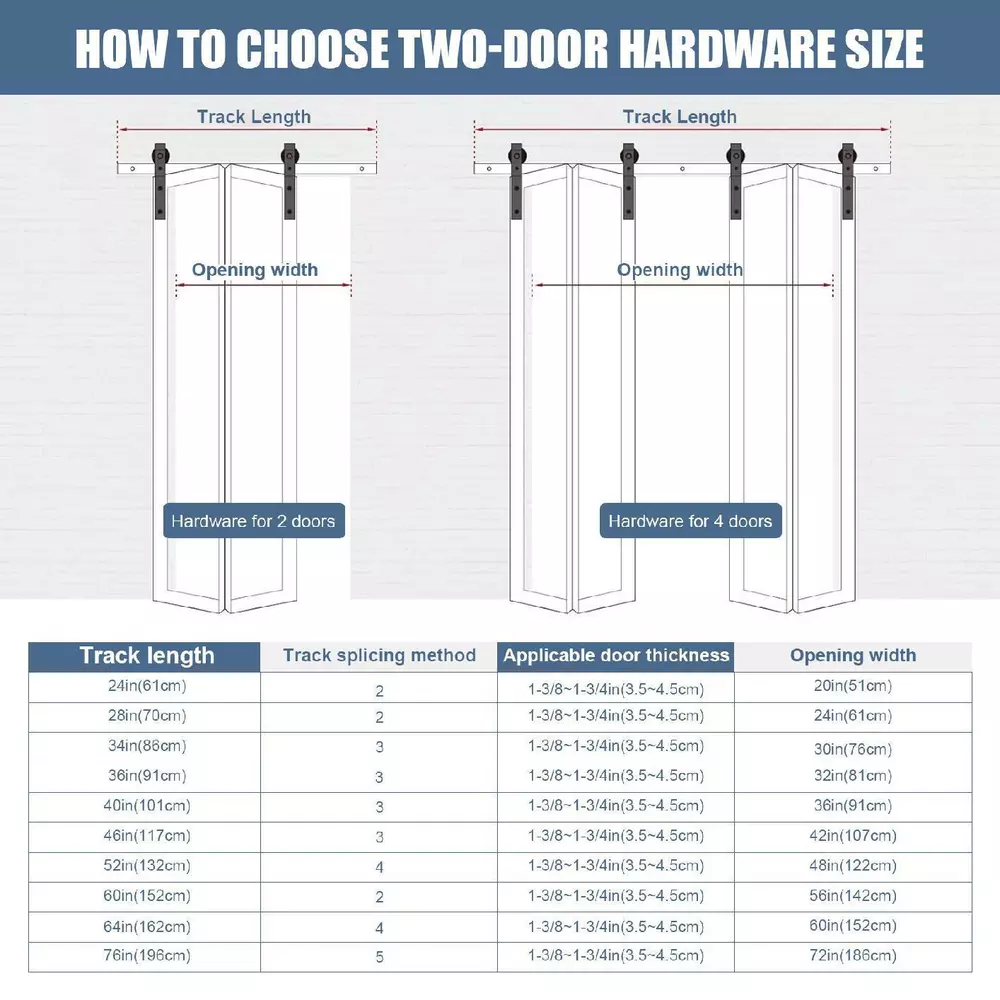 HOW TO CHOOSE TWO-DOOR HARDWARE SIZE

Track Length

Opening width

Hardware for 2 doors

Track Length

Opening width

Hardware for 4 doors

| Track length | Track splicing method | Applicable door thickness | Opening width |
|---|---|---|---|
| 24in(61cm) | 2 | 1-3/8~1-3/4in(3.5~4.5cm) | 20in(51cm) |
| 28in(70cm) | 2 | 1-3/8~1-3/4in(3.5~4.5cm) | 24in(61cm) |
| 34in(86cm) | 3 | 1-3/8~1-3/4in(3.5~4.5cm) | 30in(76cm) |
| 36in(91cm) | 3 | 1-3/8~1-3/4in(3.5~4.5cm) | 32in(81cm) |
| 40in(101cm) | 3 | 1-3/8~1-3/4in(3.5~4.5cm) | 36in(91cm) |
| 46in(117cm) | 3 | 1-3/8~1-3/4in(3.5~4.5cm) | 42in(107cm) |
| 52in(132cm) | 4 | 1-3/8~1-3/4in(3.5~4.5cm) | 48in(122cm) |
| 60in(152cm) | 2 | 1-3/8~1-3/4in(3.5~4.5cm) | 56in(142cm) |
| 64in(162cm) | 4 | 1-3/8~1-3/4in(3.5~4.5cm) | 60in(152cm) |
| 76in(196cm) | 5 | 1-3/8~1-3/4in(3.5~4.5cm) | 72in(186cm) |